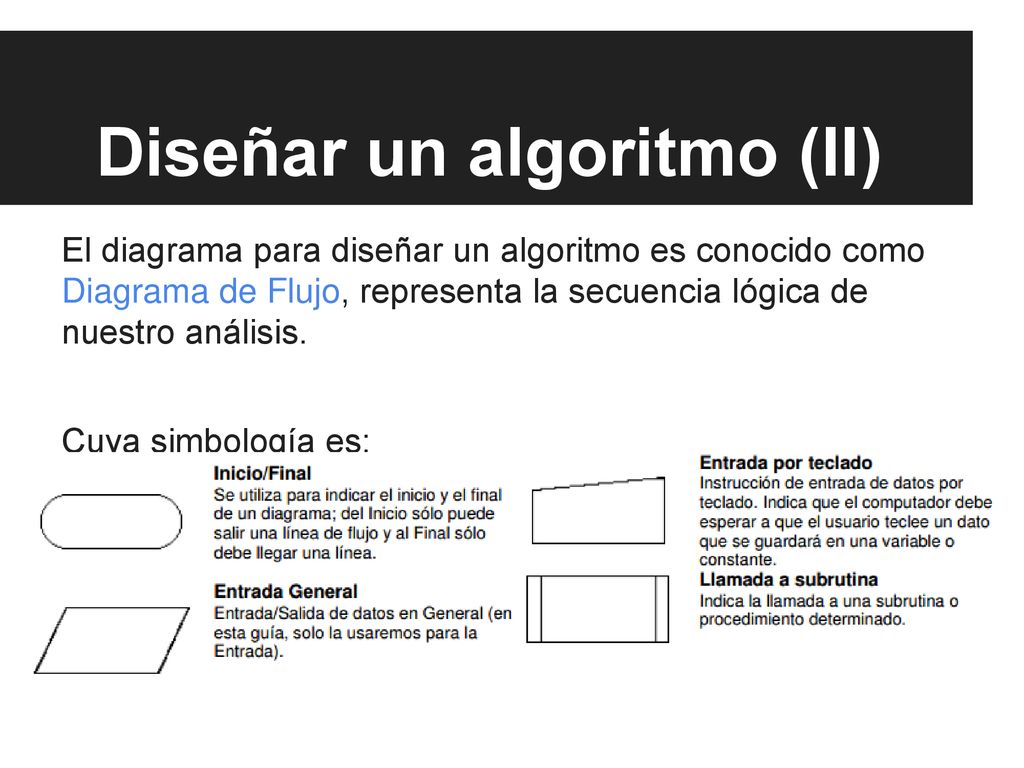 Diseñar un algoritmo (II)

El diagrama para diseñar un algoritmo es conocido como Diagrama de Flujo, representa la secuencia lógica de nuestro análisis.

Cuya simbología es:

Inicio/Final
Se utiliza para indicar el inicio y el final de un diagrama; del Inicio sólo puede salir una línea de flujo y al Final sólo debe llegar una línea.

Entrada General
Entrada/Salida de datos en General (en esta guía, solo la usaremos para la Entrada).

Entrada por teclado
Instrucción de entrada de datos por teclado. Indica que el computador debe esperar a que el usuario teclee un dato que se guardará en una variable o constante.

Llamada a subrutina
Indica la llamada a una subrutina o procedimiento determinado.